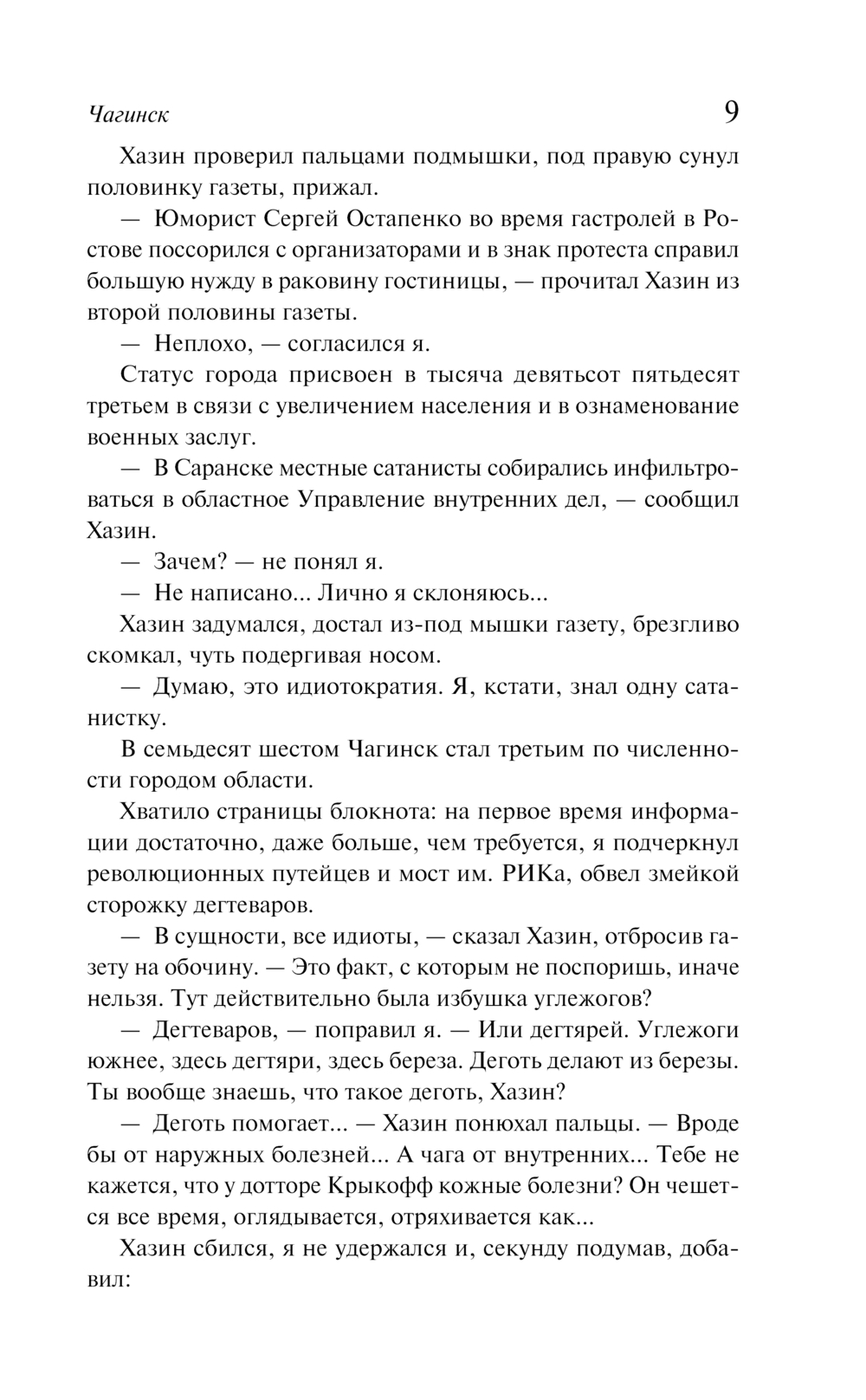 Чагинск 9

Хазин проверил пальцами подмышки, под правую сунул половинку газеты, прижал.

— Юморист Сергей Остапенко во время гастролей в Ростове поссорился с организаторами и в знак протеста справил большую нужду в раковину гостиницы, — прочитал Хазин из второй половины газеты.

— Неплохо, — согласился я.

Статус города присвоен в тысяча девятьсот пятьдесят третьем в связи с увеличением населения и в ознаменование военных заслуг.

— В Саранске местные сатанисты собирались инфильтроваться в областное Управление внутренних дел, — сообщил Хазин.

— Зачем? — не понял я.

— Не написано... Лично я склоняюсь...

Хазин задумался, достал из-под мышки газету, брезгливо скомкал, чуть подергивая носом.

— Думаю, это идиотократия. Я, кстати, знал одну сатанистку.

В семьдесят шестом Чагинск стал третьим по численности городом области.

Хватило страницы блокнота: на первое время информации достаточно, даже больше, чем требуется, я подчеркнул революционных путейцев и мост им. РИКа, обвел змейкой сторожку дегтеваров.

— В сущности, все идиоты, — сказал Хазин, отбросив газету на обочину. — Это факт, с которым не поспоришь, иначе нельзя. Тут действительно была избушка углежогов?

— Дегтеваров, — поправил я. — Или дегтярей. Углежоги южнее, здесь дегтяри, здесь береза. Деготь делают из березы. Ты вообще знаешь, что такое деготь, Хазин?

— Деготь помогает... — Хазин понюхал пальцы. — Вроде бы от наружных болезней... А чага от внутренних... Тебе не кажется, что у дотторе Крыкофф кожные болезни? Он чешется все время, оглядывается, отряхивается как...

Хазин сбился, я не удержался и, секунду подумав, добавил: